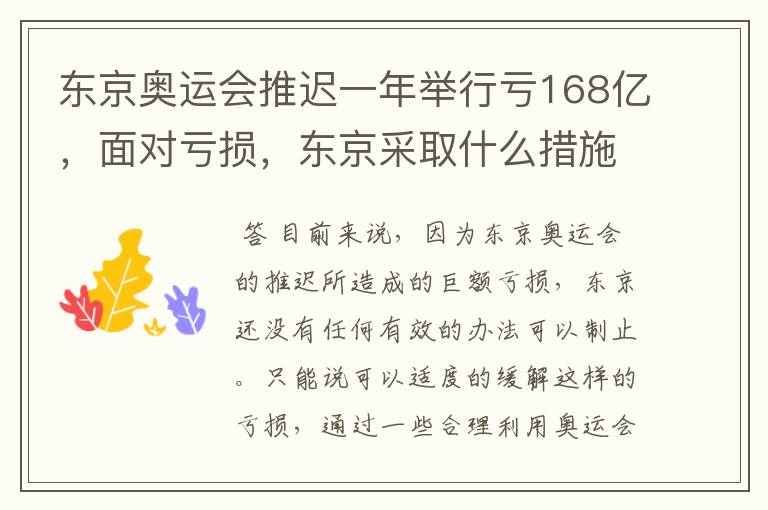 东京奥运会推迟一年举行亏168亿，面对亏损，东京采取什么措施

答 目前来说，因为东京奥运会的推迟所造成的巨额亏损，东京还没有任何有效的办法可以制止。只能说可以适度的缓解这样的亏损，通过一些合理利用奥运会